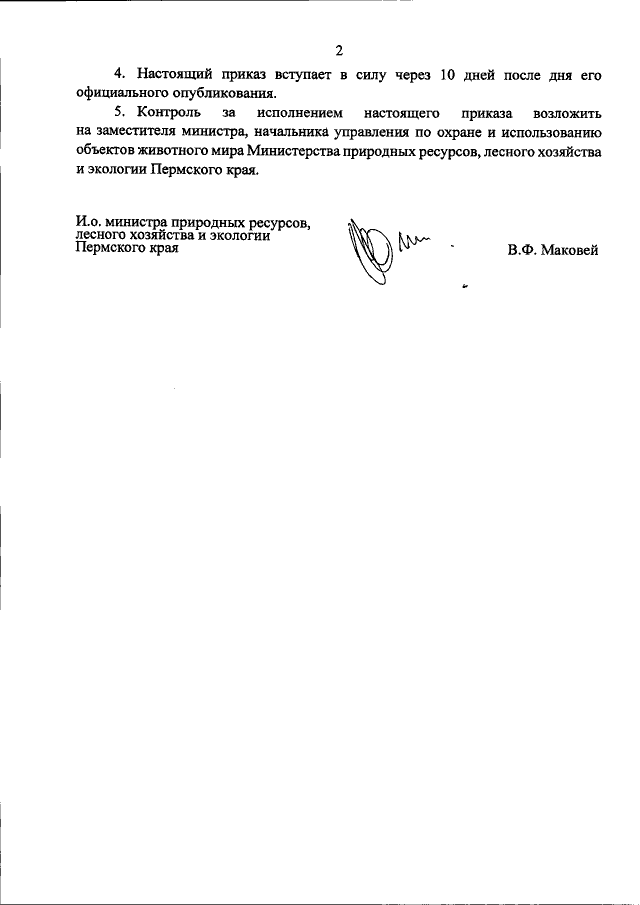 2

4. Настоящий приказ вступает в силу через 10 дней после дня его официального опубликования.

5. Контроль за исполнением настоящего приказа возложить на заместителя министра, начальника управления по охране и использованию объектов животного мира Министерства природных ресурсов, лесного хозяйства и экологии Пермского края.

И.о. министра природных ресурсов, лесного хозяйства и экологии Пермского края

В.Ф. Маковей